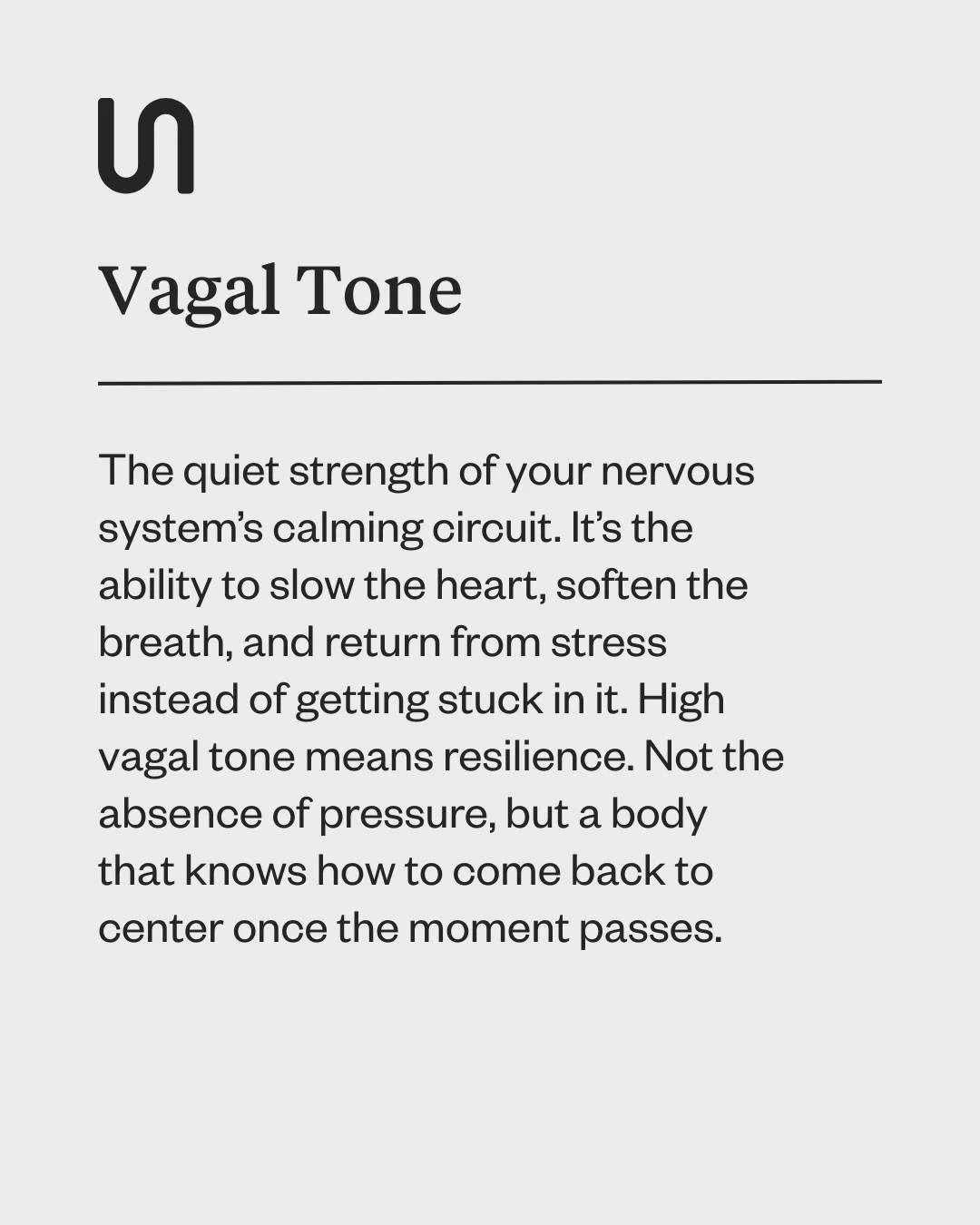 Vagal Tone

The quiet strength of your nervous system’s calming circuit. It’s the ability to slow the heart, soften the breath, and return from stress instead of getting stuck in it. High vagal tone means resilience. Not the absence of pressure, but a body that knows how to come back to center once the moment passes.